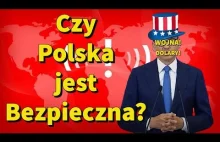 Czy Polska jest Bezpieczna?

WOJNA!
DOLARY!